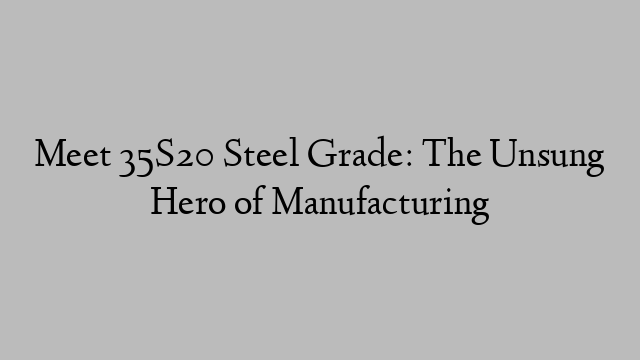 Meet 35S20 Steel Grade: The Unsung Hero of Manufacturing